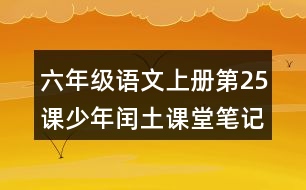 六年级语文上册第25课少年闰土课堂笔记